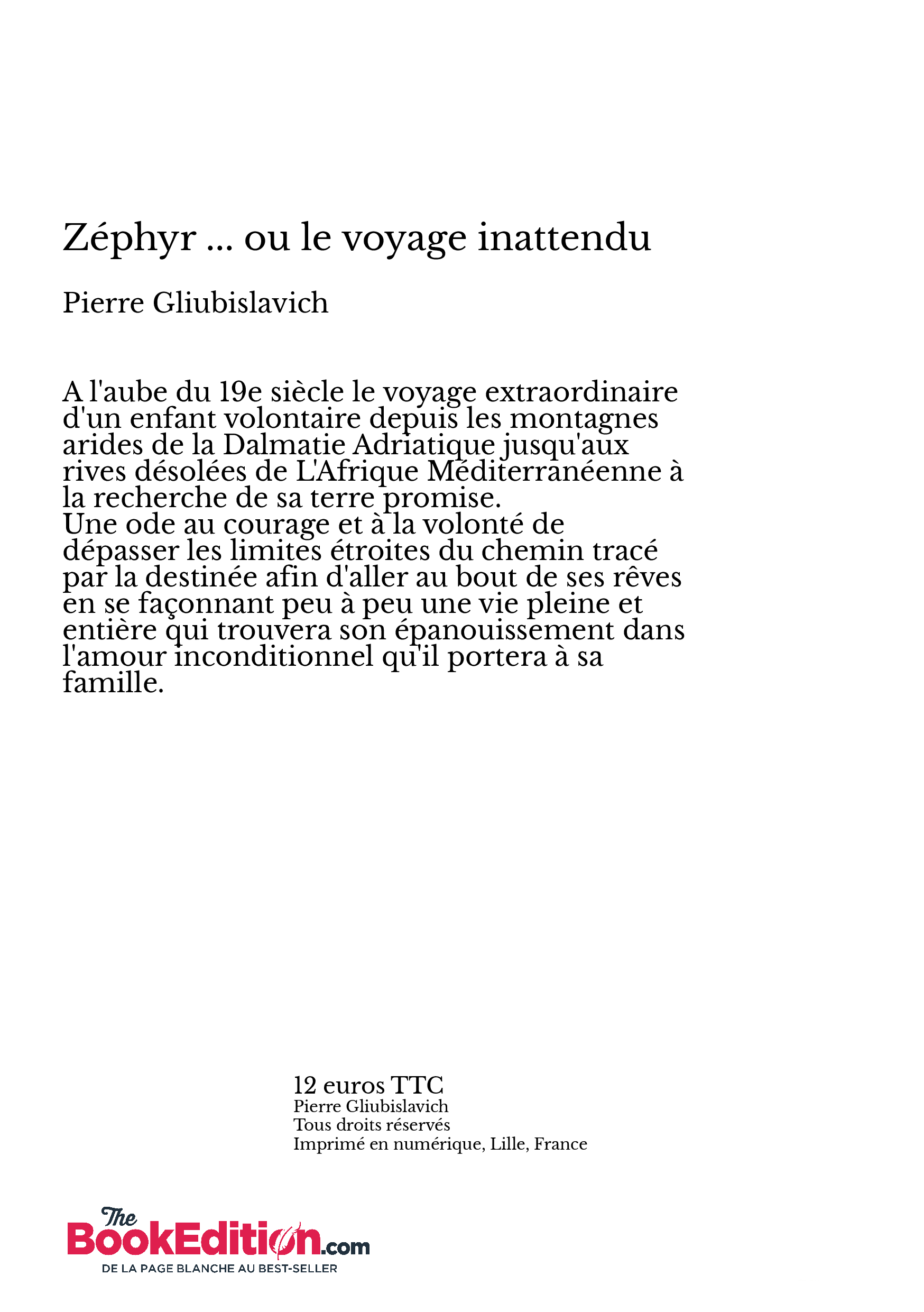 Zéphyr ... ou le voyage inattendu

Pierre Gliubislavich

A l'aube du 19e siècle le voyage extraordinaire d'un enfant volontaire depuis les montagnes arides de la Dalmatie Adriatique jusqu'aux rives désolées de L'Afrique Méditerranéenne à la recherche de sa terre promise.
Une ode au courage et à la volonté de dépasser les limites étroites du chemin tracé par la destinée afin d'aller au bout de ses rêves en se façonnant peu à peu une vie pleine et entière qui trouvera son épanouissement dans l'amour inconditionnel qu'il portera à sa famille.

12 euros TTC
Pierre Gliubislavich
Tous droits réservés
Imprimé en numérique, Lille, France

The BookEdition.com
DE LA PAGE BLANCHE AU BEST-SELLER